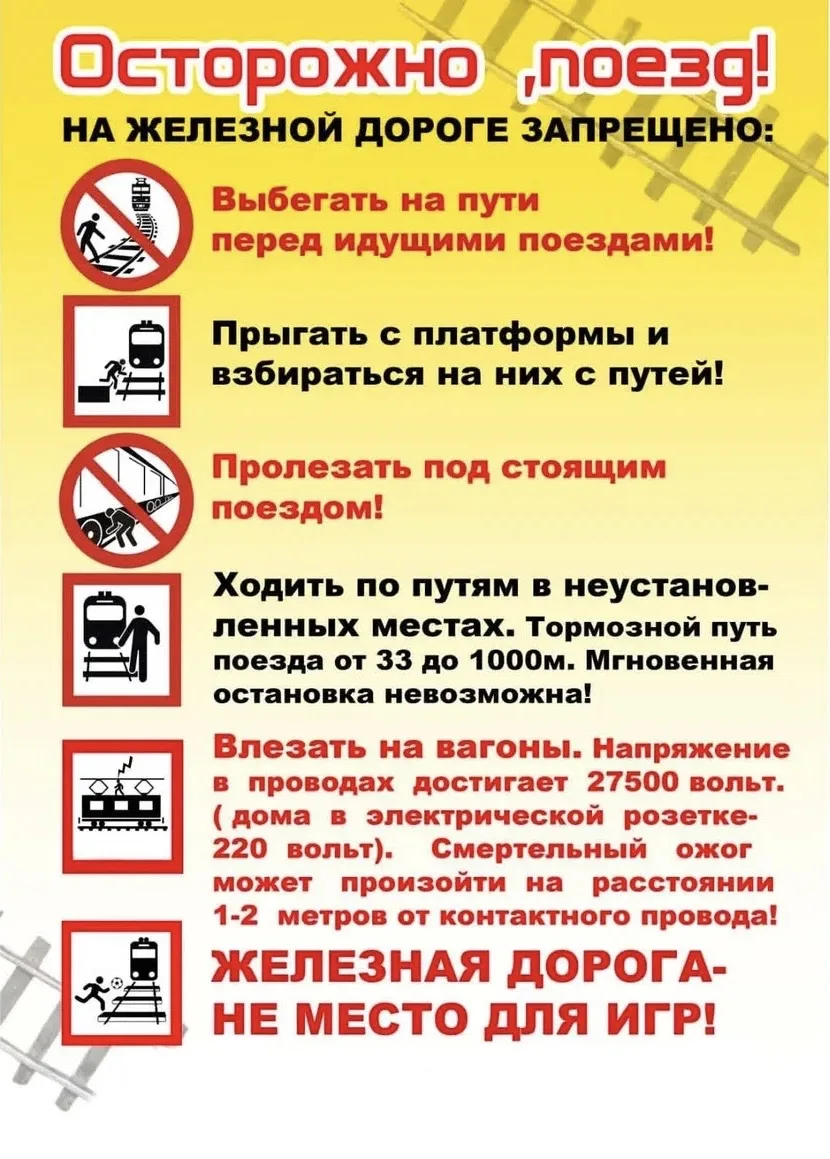 Осторожно ,поезд!

НА ЖЕЛЕЗНОЙ ДОРОГЕ ЗАПРЕЩЕНО:

Выбегать на пути перед идущими поездами!

Прыгать с платформы и взбираться на них с путей!

Пролезать под стоящим поездом!

Ходить по путям в неустановленных местах. Тормозной путь поезда от 33 до 1000м. Мгновенная остановка невозможна!

Влезать на вагоны. Напряжение в проводах достигает 27500 вольт. ( дома в электрической розетке- 220 вольт). Смертельный ожог может произойти на расстоянии 1-2 метров от контактного провода!

ЖЕЛЕЗНАЯ ДОРОГА- НЕ МЕСТО ДЛЯ ИГР!